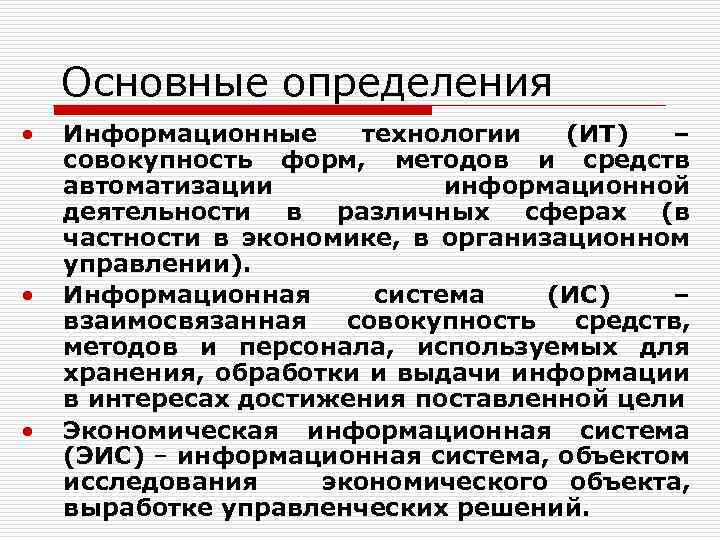 Основные определения

• Информационные технологии (ИТ) – совокупность форм, методов и средств автоматизации информационной деятельности в различных сферах (в частности в экономике, в организационном управлении).

• Информационная система (ИС) – взаимосвязанная совокупность средств, методов и персонала, используемых для хранения, обработки и выдачи информации в интересах достижения поставленной цели

• Экономическая информационная система (ЭИС) – информационная система, объектом исследования экономического объекта, выработке управленческих решений.